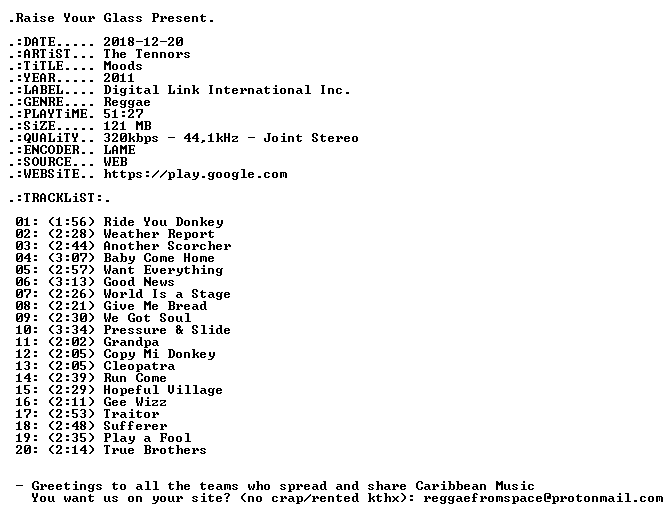 .Raise Your Glass Present.

.:DATE..... 2018-12-20
.:ARTiST... The Tennors
.:TiTLE.... Moods
.:YEAR..... 2011
.:LABEL.... Digital Link International Inc.
.:GENRE.... Reggae
.:PLAYTiME. 51:27
.:SiZE..... 121 MB
.:QUALiTY.. 320kbps - 44,1kHz - Joint Stereo
.:ENCODER.. LAME
.:SOURCE... WEB
.:WEBSiTE.. https://play.google.com

.:TRACKLiST:.

01: (1:56) Ride You Donkey
02: (2:28) Weather Report
03: (2:44) Another Scorcher
04: (3:07) Baby Come Home
05: (2:57) Want Everything
06: (3:13) Good News
07: (2:26) World Is a Stage
08: (2:21) Give Me Bread
09: (2:30) We Got Soul
10: (3:34) Pressure & Slide
11: (2:02) Grandpa
12: (2:05) Copy Mi Donkey
13: (2:05) Cleopatra
14: (2:39) Run Come
15: (2:29) Hopeful Village
16: (2:11) Gee Wizz
17: (2:53) Traitor
18: (2:48) Sufferer
19: (2:35) Play a Fool
20: (2:14) True Brothers

- Greetings to all the teams who spread and share Caribbean Music
You want us on your site? (no crap/rented kthx): reggaefromspace@protonmail.com